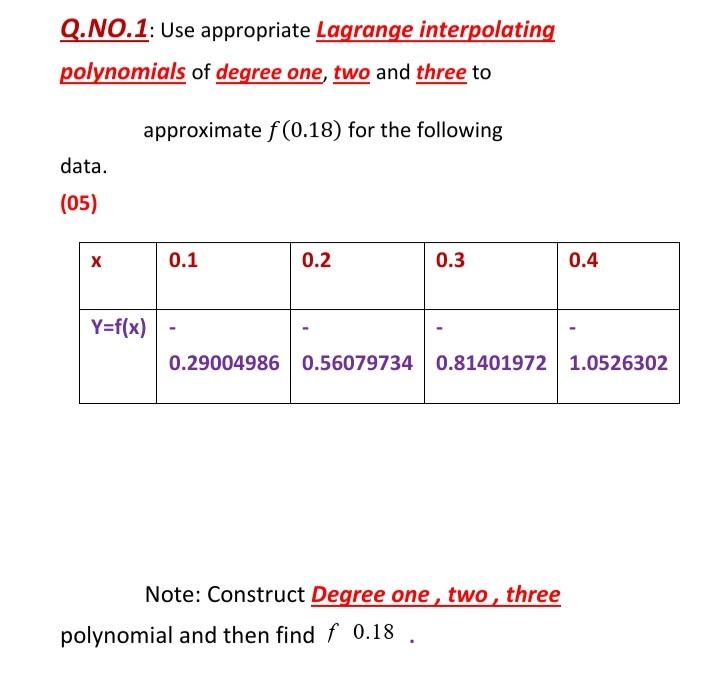 Q.NO.1: Use appropriate Lagrange interpolating polynomials of degree one, two and three to

approximate $f(0.18)$ for the following data.

(05)

| x | 0.1 | 0.2 | 0.3 | 0.4 |
|---|---|---|---|---|
| Y=f(x) | - 0.29004986 | - 0.56079734 | - 0.81401972 | - 1.0526302 |

Note: Construct Degree one , two , three polynomial and then find $f\ 0.18$ .